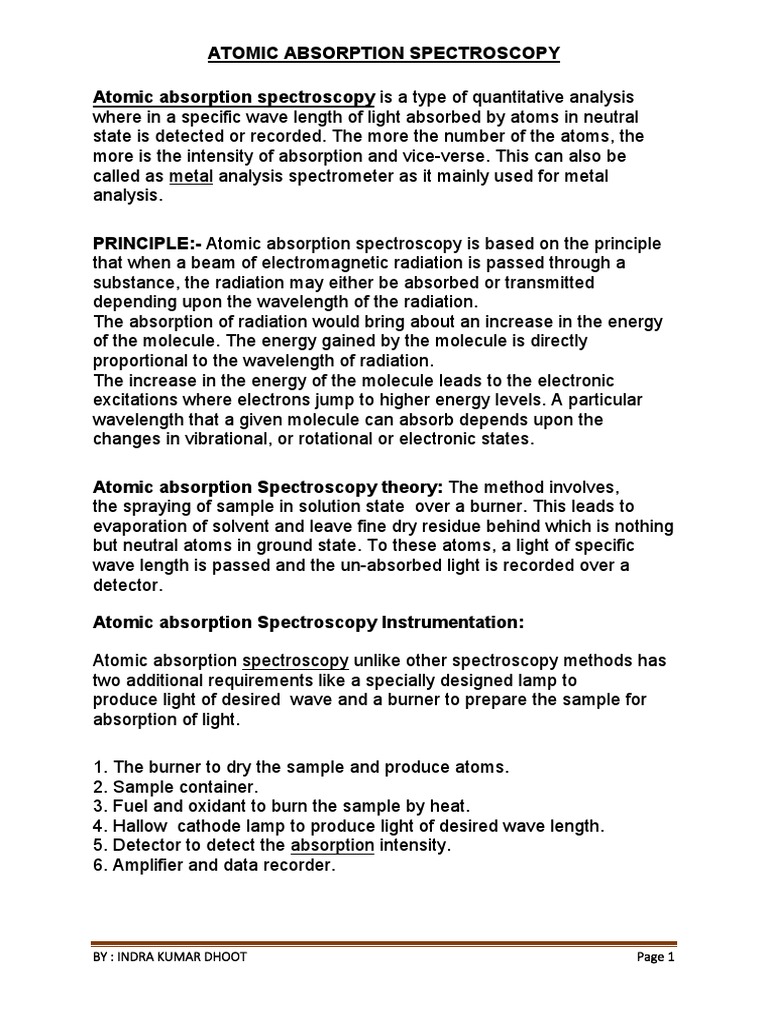 ATOMIC ABSORPTION SPECTROSCOPY

Atomic absorption spectroscopy is a type of quantitative analysis where in a specific wave length of light absorbed by atoms in neutral state is detected or recorded. The more the number of the atoms, the more is the intensity of absorption and vice-verse. This can also be called as metal analysis spectrometer as it mainly used for metal analysis.

PRINCIPLE:- Atomic absorption spectroscopy is based on the principle that when a beam of electromagnetic radiation is passed through a substance, the radiation may either be absorbed or transmitted depending upon the wavelength of the radiation.
The absorption of radiation would bring about an increase in the energy of the molecule. The energy gained by the molecule is directly proportional to the wavelength of radiation.
The increase in the energy of the molecule leads to the electronic excitations where electrons jump to higher energy levels. A particular wavelength that a given molecule can absorb depends upon the changes in vibrational, or rotational or electronic states.

Atomic absorption Spectroscopy theory: The method involves, the spraying of sample in solution state over a burner. This leads to evaporation of solvent and leave fine dry residue behind which is nothing but neutral atoms in ground state. To these atoms, a light of specific wave length is passed and the un-absorbed light is recorded over a detector.

Atomic absorption Spectroscopy Instrumentation:

Atomic absorption spectroscopy unlike other spectroscopy methods has two additional requirements like a specially designed lamp to produce light of desired wave and a burner to prepare the sample for absorption of light.

1. The burner to dry the sample and produce atoms.
2. Sample container.
3. Fuel and oxidant to burn the sample by heat.
4. Hallow cathode lamp to produce light of desired wave length.
5. Detector to detect the absorption intensity.
6. Amplifier and data recorder.

BY : INDRA KUMAR DHOOT

Page 1